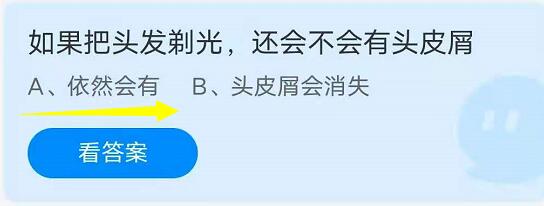 如果把头发剃光，还会不会有头皮屑

A、依然会有　B、头皮屑会消失

看答案